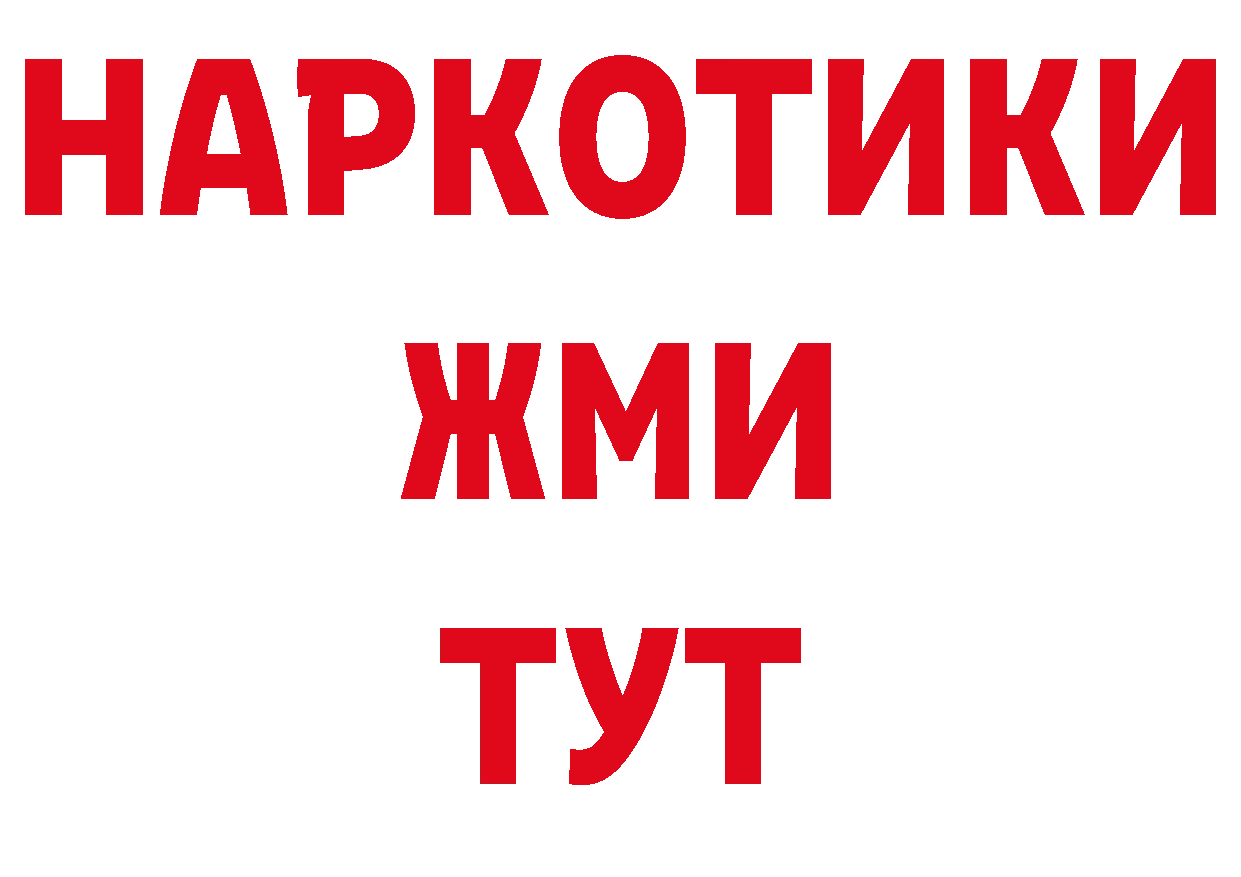 НАРКОТИКИ
ЖМИ
ТУТ